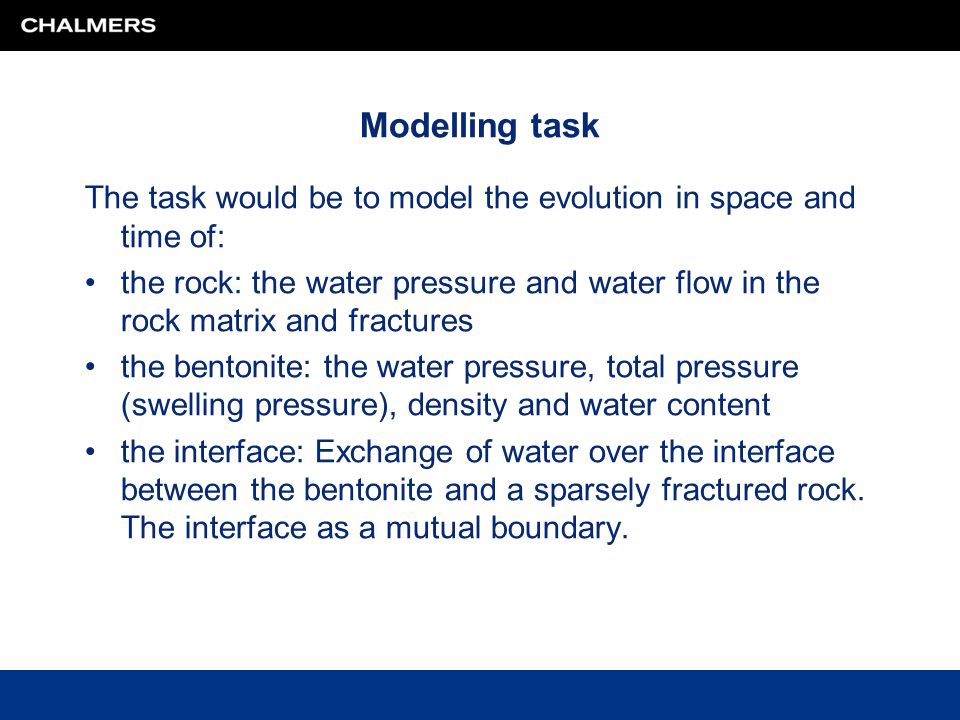 CHALMERS

Modelling task

The task would be to model the evolution in space and time of:

• the rock: the water pressure and water flow in the rock matrix and fractures

• the bentonite: the water pressure, total pressure (swelling pressure), density and water content

• the interface: Exchange of water over the interface between the bentonite and a sparsely fractured rock. The interface as a mutual boundary.